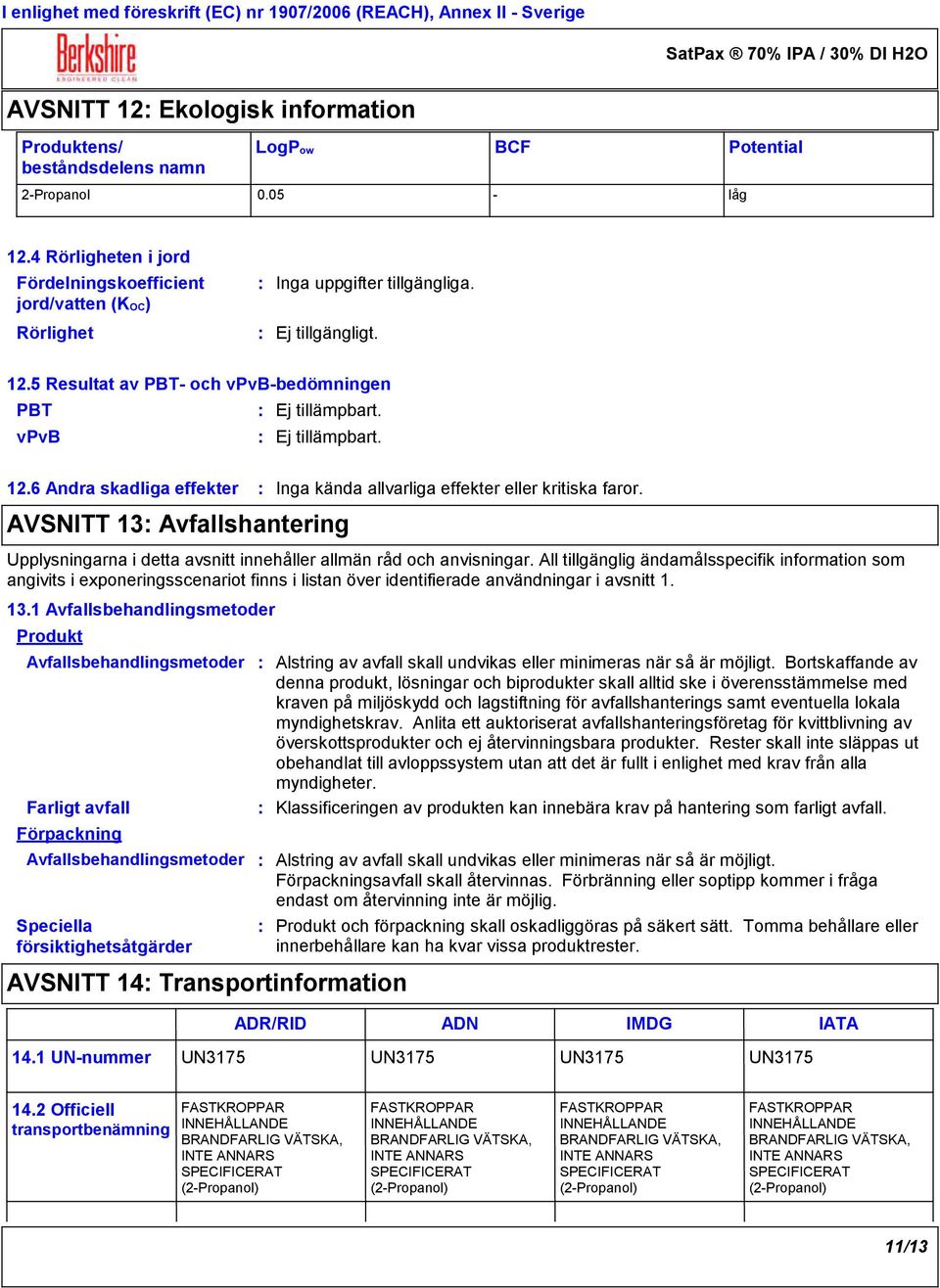 I enlighet med föreskrift (EC) nr 1907/2006 (REACH), Annex II - Sverige

Berkshire
ENGINEERED CLEAN

SatPax ® 70% IPA / 30% DI H2O

AVSNITT 12: Ekologisk information

| Produktens/ beståndsdelens namn | LogP$_{ow}$ | BCF | Potential |
|---|---|---|---|
| 2-Propanol | 0.05 | - | låg |

12.4 Rörligheten i jord

Fördelningskoefficient jord/vatten (K$_{OC}$) : Inga uppgifter tillgängliga.

Rörlighet : Ej tillgängligt.

12.5 Resultat av PBT- och vPvB-bedömningen

PBT : Ej tillämpbart.

vPvB : Ej tillämpbart.

12.6 Andra skadliga effekter : Inga kända allvarliga effekter eller kritiska faror.

AVSNITT 13: Avfallshantering

Upplysningarna i detta avsnitt innehåller allmän råd och anvisningar. All tillgänglig ändamålsspecifik information som angivits i exponeringsscenariot finns i listan över identifierade användningar i avsnitt 1.

13.1 Avfallsbehandlingsmetoder

Produkt

Avfallsbehandlingsmetoder : Alstring av avfall skall undvikas eller minimeras när så är möjligt. Bortskaffande av denna produkt, lösningar och biprodukter skall alltid ske i överensstämmelse med kraven på miljöskydd och lagstiftning för avfallshanterings samt eventuella lokala myndighetskrav. Anlita ett auktoriserat avfallshanteringsföretag för kvittblivning av överskottsprodukter och ej återvinningsbara produkter. Rester skall inte släppas ut obehandlat till avloppssystem utan att det är fullt i enlighet med krav från alla myndigheter.

Farligt avfall : Klassificeringen av produkten kan innebära krav på hantering som farligt avfall.

Förpackning

Avfallsbehandlingsmetoder : Alstring av avfall skall undvikas eller minimeras när så är möjligt. Förpackningsavfall skall återvinnas. Förbränning eller soptipp kommer i fråga endast om återvinning inte är möjlig.

Speciella försiktighetsåtgärder : Produkt och förpackning skall oskadliggöras på säkert sätt. Tomma behållare eller innerbehållare kan ha kvar vissa produktrester.

AVSNITT 14: Transportinformation

| | ADR/RID | ADN | IMDG | IATA |
|---|---|---|---|---|
| 14.1 UN-nummer | UN3175 | UN3175 | UN3175 | UN3175 |
| 14.2 Officiell transportbenämning | FASTKROPPAR INNEHÅLLANDE BRANDFARLIG VÄTSKA, INTE ANNARS SPECIFICERAT (2-Propanol) | FASTKROPPAR INNEHÅLLANDE BRANDFARLIG VÄTSKA, INTE ANNARS SPECIFICERAT (2-Propanol) | FASTKROPPAR INNEHÅLLANDE BRANDFARLIG VÄTSKA, INTE ANNARS SPECIFICERAT (2-Propanol) | FASTKROPPAR INNEHÅLLANDE BRANDFARLIG VÄTSKA, INTE ANNARS SPECIFICERAT (2-Propanol) |

11/13